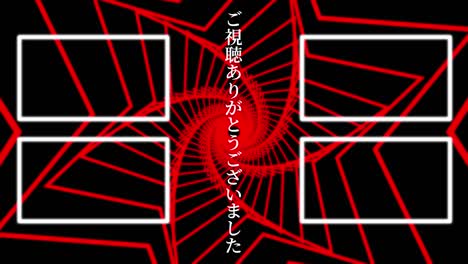 ご視聴ありがとうございました